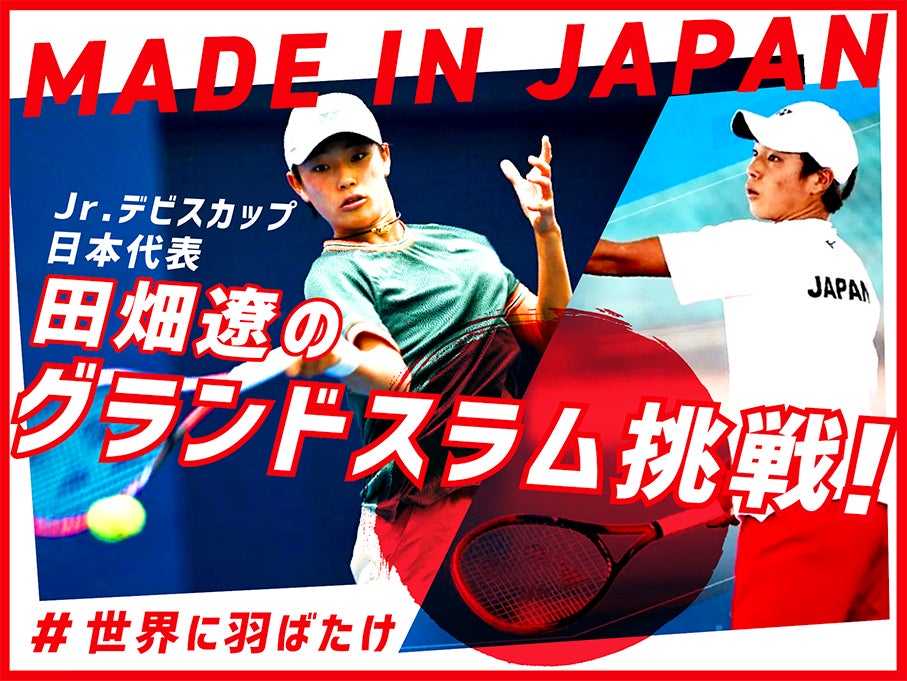 MADE IN JAPAN

Jr.デビスカップ
日本代表

田畑遼の
グランドスラム挑戦!

JAPAN

# 世界に羽ばたけ